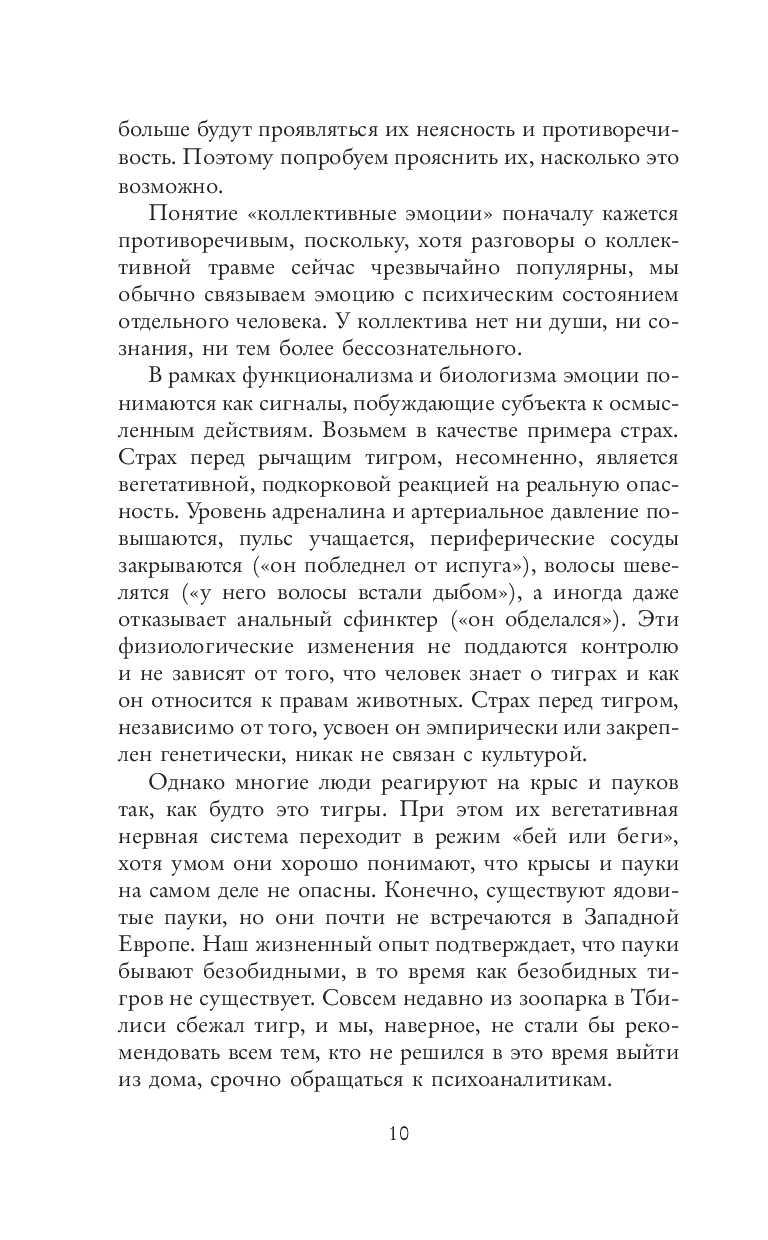 больше будут проявляться их неясность и противоречивость. Поэтому попробуем прояснить их, насколько это возможно.

Понятие «коллективные эмоции» поначалу кажется противоречивым, поскольку, хотя разговоры о коллективной травме сейчас чрезвычайно популярны, мы обычно связываем эмоцию с психическим состоянием отдельного человека. У коллектива нет ни души, ни сознания, ни тем более бессознательного.

В рамках функционализма и биологизма эмоции понимаются как сигналы, побуждающие субъекта к осмысленным действиям. Возьмем в качестве примера страх. Страх перед рычащим тигром, несомненно, является вегетативной, подкорковой реакцией на реальную опасность. Уровень адреналина и артериальное давление повышаются, пульс учащается, периферические сосуды закрываются («он побледнел от испуга»), волосы шевелятся («у него волосы встали дыбом»), а иногда даже отказывает анальный сфинктер («он обделался»). Эти физиологические изменения не поддаются контролю и не зависят от того, что человек знает о тиграх и как он относится к правам животных. Страх перед тигром, независимо от того, усвоен он эмпирически или закреплен генетически, никак не связан с культурой.

Однако многие люди реагируют на крыс и пауков так, как будто это тигры. При этом их вегетативная нервная система переходит в режим «бей или беги», хотя умом они хорошо понимают, что крысы и пауки на самом деле не опасны. Конечно, существуют ядовитые пауки, но они почти не встречаются в Западной Европе. Наш жизненный опыт подтверждает, что пауки бывают безобидными, в то время как безобидных тигров не существует. Совсем недавно из зоопарка в Тбилиси сбежал тигр, и мы, наверное, не стали бы рекомендовать всем тем, кто не решился в это время выйти из дома, срочно обращаться к психоаналитикам.

10